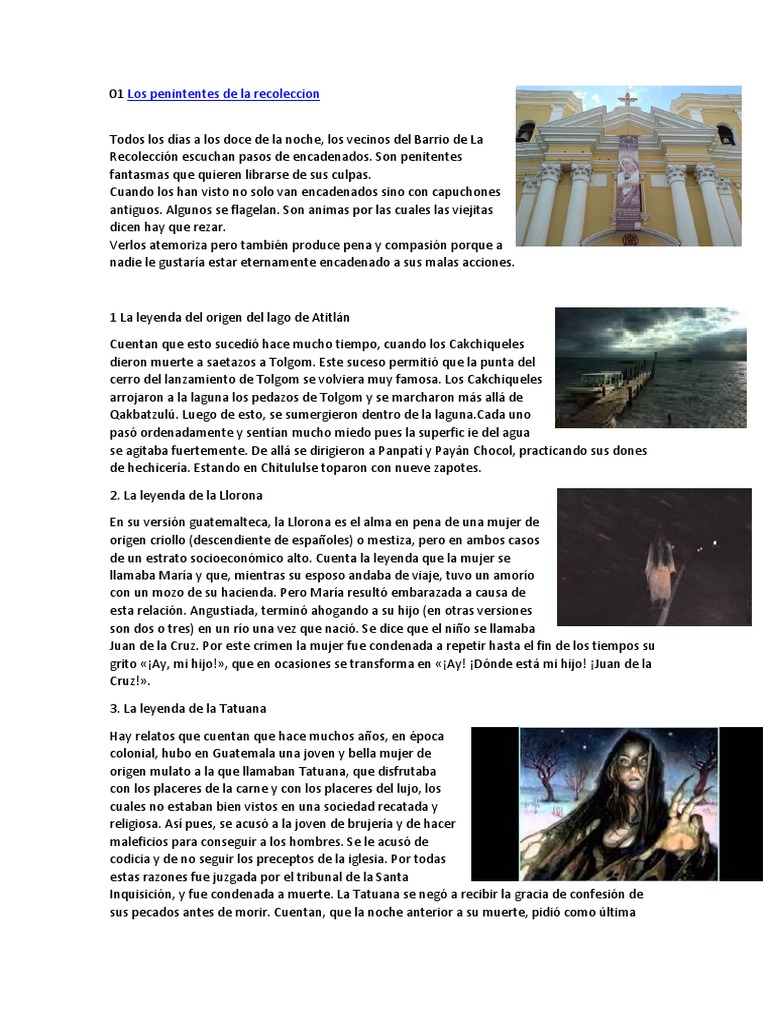 01 Los penintentes de la recoleccion

Todos los días a los doce de la noche, los vecinos del Barrio de La Recolección escuchan pasos de encadenados. Son penitentes fantasmas que quieren librarse de sus culpas.
Cuando los han visto no solo van encadenados sino con capuchones antiguos. Algunos se flagelan. Son animas por las cuales las viejitas dicen hay que rezar.
Verlos atemoriza pero también produce pena y compasión porque a nadie le gustaría estar eternamente encadenado a sus malas acciones.

1 La leyenda del origen del lago de Atitlán

Cuentan que esto sucedió hace mucho tiempo, cuando los Cakchiqueles dieron muerte a saetazos a Tolgom. Este suceso permitió que la punta del cerro del lanzamiento de Tolgom se volviera muy famosa. Los Cakchiqueles arrojaron a la laguna los pedazos de Tolgom y se marcharon más allá de Qakbatzulú. Luego de esto, se sumergieron dentro de la laguna.Cada uno pasó ordenadamente y sentían mucho miedo pues la superfic ie del agua se agitaba fuertemente. De allá se dirigieron a Panpatí y Payán Chocol, practicando sus dones de hechicería. Estando en Chitululse toparon con nueve zapotes.

2. La leyenda de la Llorona

En su versión guatemalteca, la Llorona es el alma en pena de una mujer de origen criollo (descendiente de españoles) o mestiza, pero en ambos casos de un estrato socioeconómico alto. Cuenta la leyenda que la mujer se llamaba María y que, mientras su esposo andaba de viaje, tuvo un amorío con un mozo de su hacienda. Pero María resultó embarazada a causa de esta relación. Angustiada, terminó ahogando a su hijo (en otras versiones son dos o tres) en un río una vez que nació. Se dice que el niño se llamaba Juan de la Cruz. Por este crimen la mujer fue condenada a repetir hasta el fin de los tiempos su grito «¡Ay, mi hijo!», que en ocasiones se transforma en «¡Ay! ¡Dónde está mi hijo! ¡Juan de la Cruz!».

3. La leyenda de la Tatuana

Hay relatos que cuentan que hace muchos años, en época colonial, hubo en Guatemala una joven y bella mujer de origen mulato a la que llamaban Tatuana, que disfrutaba con los placeres de la carne y con los placeres del lujo, los cuales no estaban bien vistos en una sociedad recatada y religiosa. Así pues, se acusó a la joven de brujería y de hacer maleficios para conseguir a los hombres. Se le acusó de codicia y de no seguir los preceptos de la iglesia. Por todas estas razones fue juzgada por el tribunal de la Santa Inquisición, y fue condenada a muerte. La Tatuana se negó a recibir la gracia de confesión de sus pecados antes de morir. Cuentan, que la noche anterior a su muerte, pidió como última